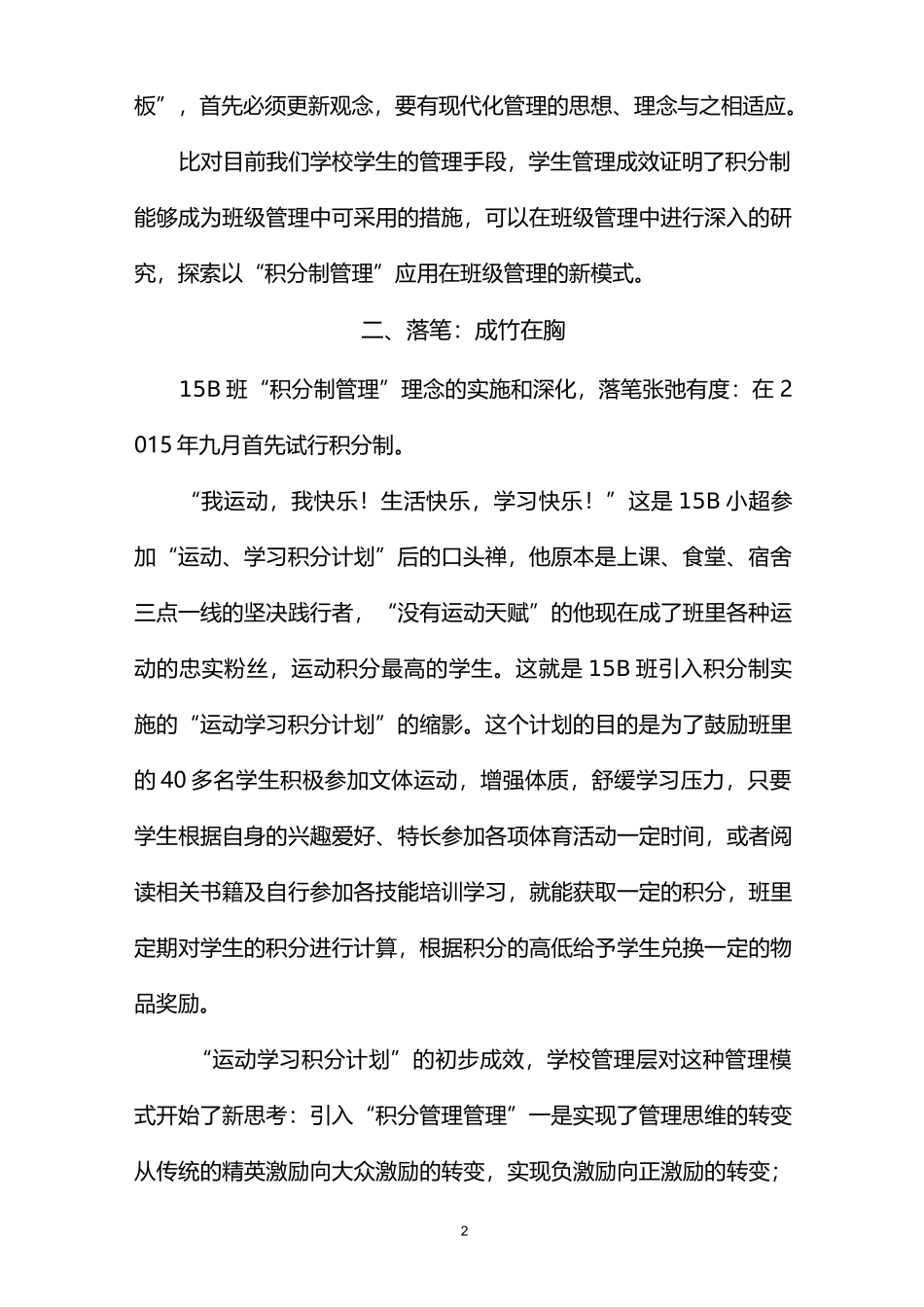 板”，首先必须更新观念，要有现代化管理的思想、理念与之相适应。

比对目前我们学校学生的管理手段，学生管理成效证明了积分制能够成为班级管理中可采用的措施，可以在班级管理中进行深入的研究，探索以“积分制管理”应用在班级管理的新模式。

二、落笔：成竹在胸

15B 班“积分制管理”理念的实施和深化，落笔张弛有度：在 2015 年九月首先试行积分制。

“我运动，我快乐！生活快乐，学习快乐！”这是 15B 小超参加“运动、学习积分计划”后的口头禅，他原本是上课、食堂、宿舍三点一线的坚决践行者，“没有运动天赋”的他现在成了班里各种运动的忠实粉丝，运动积分最高的学生。这就是 15B 班引入积分制实施的“运动学习积分计划”的缩影。这个计划的目的是为了鼓励班里的 40 多名学生积极参加文体运动，增强体质，舒缓学习压力，只要学生根据自身的兴趣爱好、特长参加各项体育活动一定时间，或者阅读相关书籍及自行参加各技能培训学习，就能获取一定的积分，班里定期对学生的积分进行计算，根据积分的高低给予学生兑换一定的物品奖励。

“运动学习积分计划”的初步成效，学校管理层对这种管理模式开始了新思考：引入“积分管理管理”一是实现了管理思维的转变从传统的精英激励向大众激励的转变，实现负激励向正激励的转变；

2